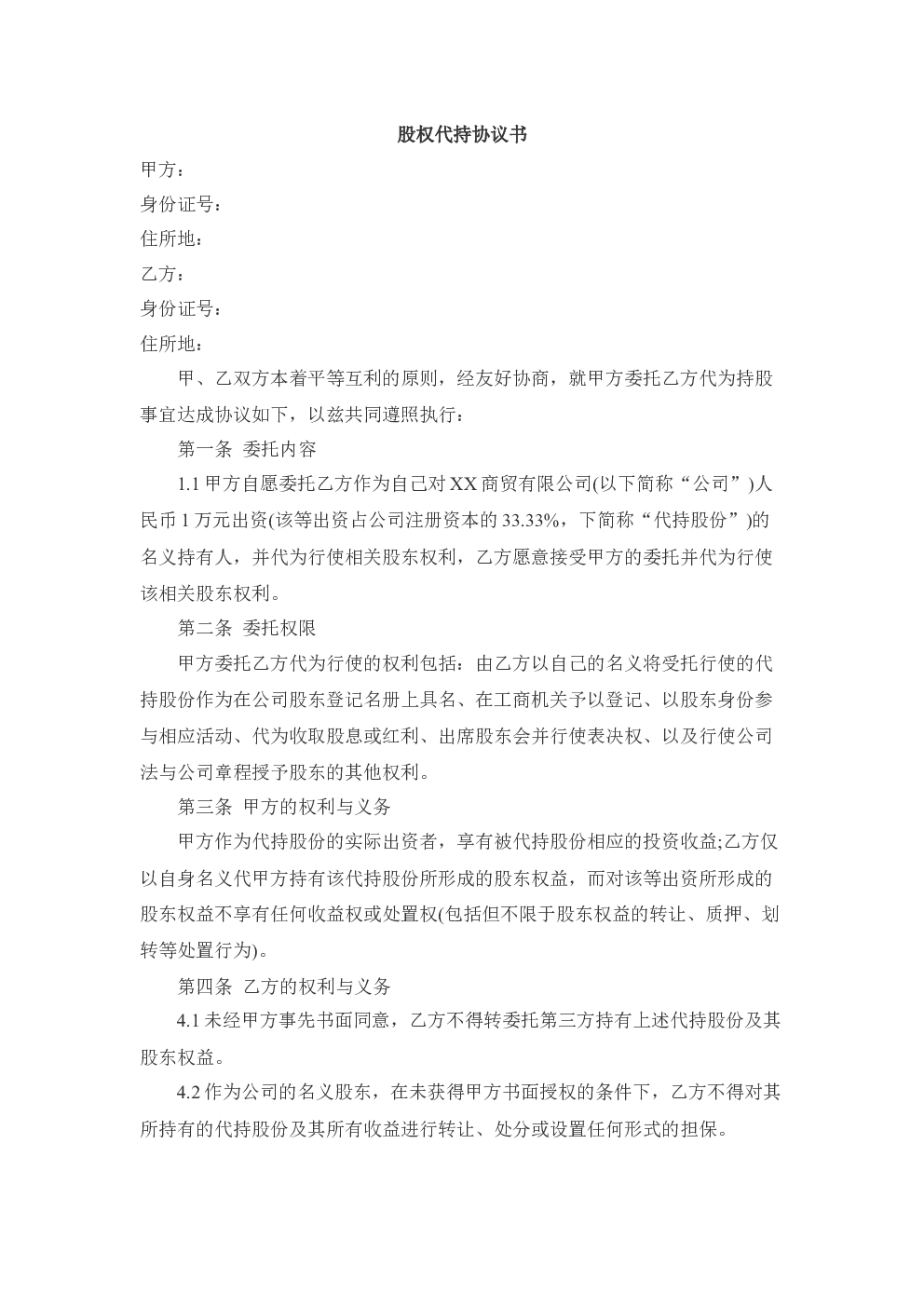 股权代持协议书

甲方：

身份证号：

住所地：

乙方：

身份证号：

住所地：

甲、乙双方本着平等互利的原则，经友好协商，就甲方委托乙方代为持股事宜达成协议如下，以兹共同遵照执行：

第一条 委托内容

1.1 甲方自愿委托乙方作为自己对XX商贸有限公司(以下简称“公司”)人民币1万元出资(该等出资占公司注册资本的33.33%，下简称“代持股份”)的名义持有人，并代为行使相关股东权利，乙方愿意接受甲方的委托并代为行使该相关股东权利。

第二条 委托权限

甲方委托乙方代为行使的权利包括：由乙方以自己的名义将受托行使的代持股份作为在公司股东登记名册上具名、在工商机关予以登记、以股东身份参与相应活动、代为收取股息或红利、出席股东会并行使表决权、以及行使公司法与公司章程授予股东的其他权利。

第三条 甲方的权利与义务

甲方作为代持股份的实际出资者，享有被代持股份相应的投资收益;乙方仅以自身名义代甲方持有该代持股份所形成的股东权益，而对该等出资所形成的股东权益不享有任何收益权或处置权(包括但不限于股东权益的转让、质押、划转等处置行为)。

第四条 乙方的权利与义务

4.1 未经甲方事先书面同意，乙方不得转委托第三方持有上述代持股份及其股东权益。

4.2 作为公司的名义股东，在未获得甲方书面授权的条件下，乙方不得对其所持有的代持股份及其所有收益进行转让、处分或设置任何形式的担保。